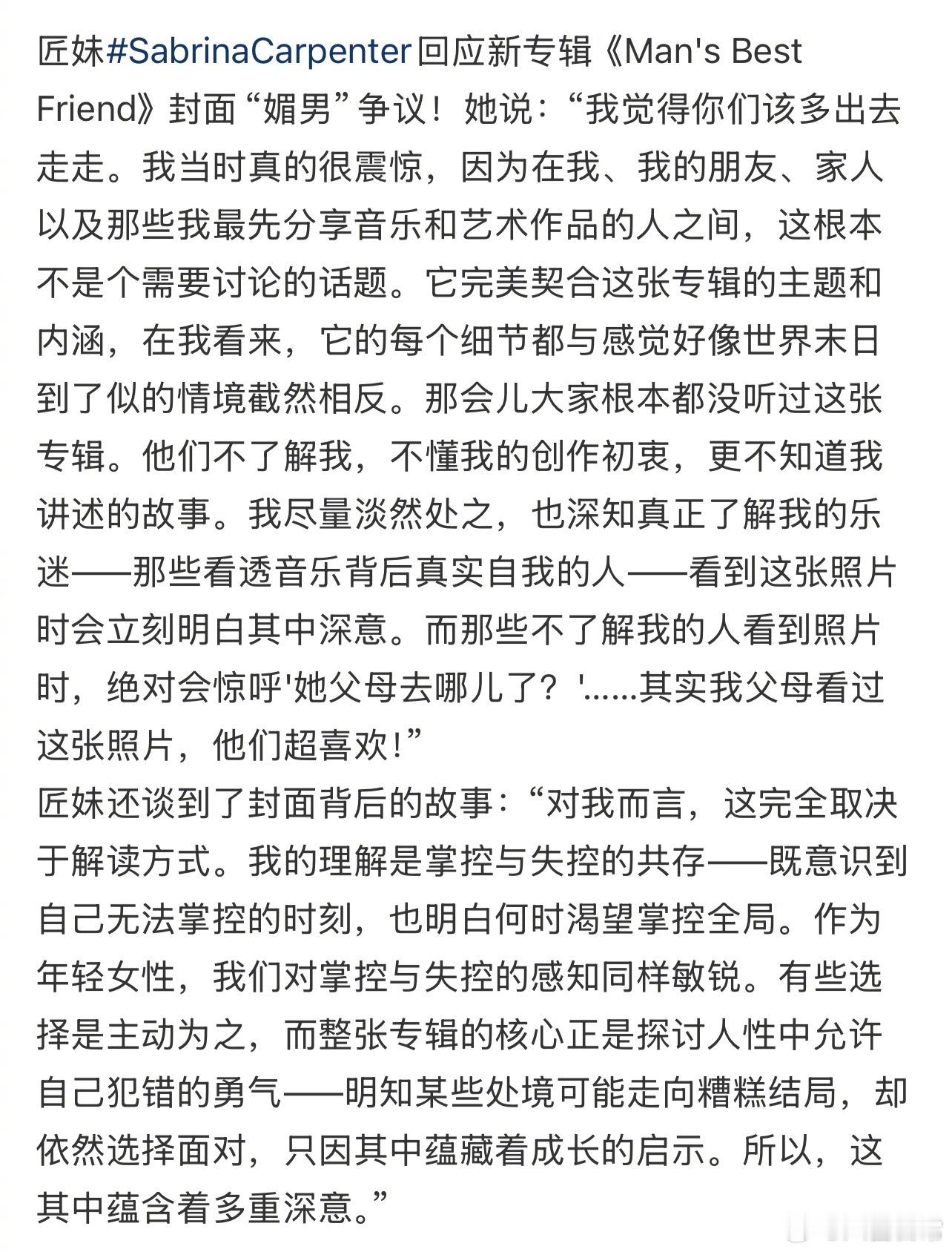 匠妹#SabrinaCarpenter回应新专辑《Man's Best Friend》封面“媚男”争议！她说：“我觉得你们该多出去走走。我当时真的很震惊，因为在我、我的朋友、家人以及那些我最先分享音乐和艺术作品的人之间，这根本不是个需要讨论的话题。它完美契合这张专辑的主题和内涵，在我看来，它的每个细节都与感觉好像世界末日到了似的情境截然相反。那会儿大家根本都没听过这张专辑。他们不了解我，不懂我的创作初衷，更不知道我讲述的故事。我尽量淡然处之，也深知真正了解我的乐迷——那些看透音乐背后真实自我的人——看到这张照片时会立刻明白其中深意。而那些不了解我的人看到照片时，绝对会惊呼'她父母去哪儿了？'......其实我父母看过这张照片，他们超喜欢！”
匠妹还谈到了封面背后的故事：“对我而言，这完全取决于解读方式。我的理解是掌控与失控的共存——既意识到自己无法掌控的时刻，也明白何时渴望掌控全局。作为年轻女性，我们对掌控与失控的感知同样敏锐。有些选择是主动为之，而整张专辑的核心正是探讨人性中允许自己犯错的勇气——明知某些处境可能走向糟糕结局，却依然选择面对，只因其中蕴藏着成长的启示。所以，这其中蕴含着多重深意。”